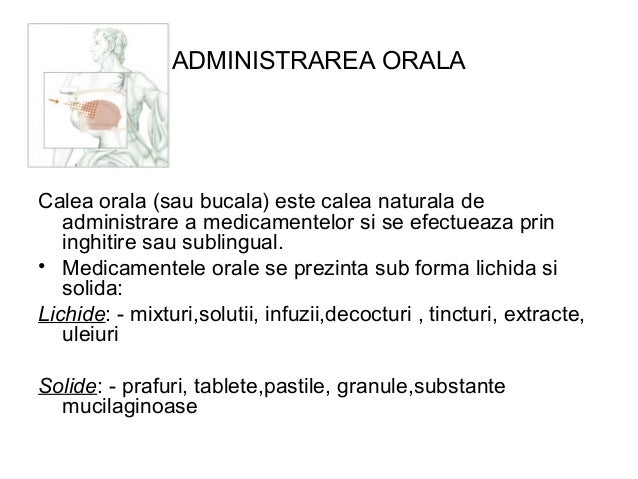 ADMINISTRAREA ORALA

Calea orala (sau bucala) este calea naturala de administrare a medicamentelor si se efectueaza prin inghitire sau sublingual.

• Medicamentele orale se prezinta sub forma lichida si solida:

Lichide: - mixturi,solutii, infuzii,decocturi , tincturi, extracte, uleiuri

Solide: - prafuri, tablete,pastile, granule,substante mucilaginoase